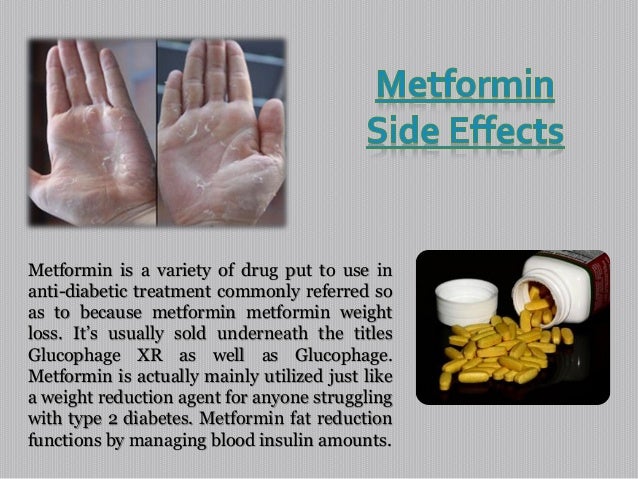 Metformin Side Effects

Metformin is a variety of drug put to use in anti-diabetic treatment commonly referred so as to because metformin metformin weight loss. It's usually sold underneath the titles Glucophage XR as well as Glucophage. Metformin is actually mainly utilized just like a weight reduction agent for anyone struggling with type 2 diabetes. Metformin fat reduction functions by managing blood insulin amounts.